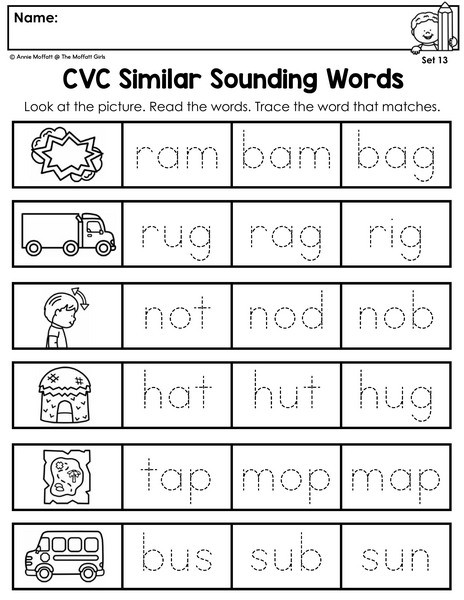 Name:

© Annie Moffatt @ The Moffatt Girls

Set 13

CVC Similar Sounding Words

Look at the picture. Read the words. Trace the word that matches.

| | | | |
|---|---|---|---|
| | ram | bam | bag |
| | rug | rag | rig |
| | not | nod | nob |
| | hat | hut | hug |
| | tap | mop | map |
| | bus | sub | sun |